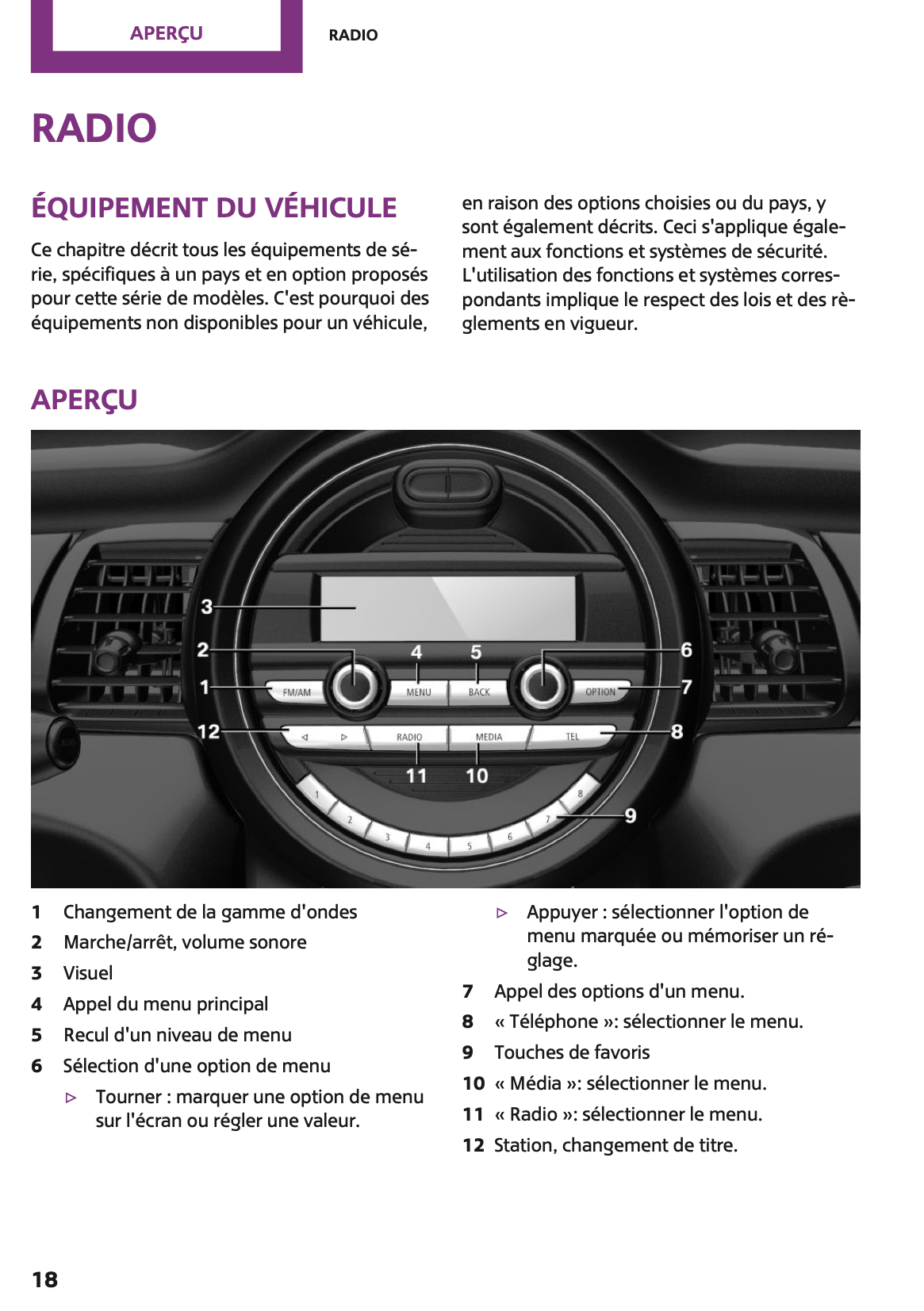 APERÇU

RADIO

RADIO

ÉQUIPEMENT DU VÉHICULE

Ce chapitre décrit tous les équipements de série, spécifiques à un pays et en option proposés pour cette série de modèles. C'est pourquoi des équipements non disponibles pour un véhicule, en raison des options choisies ou du pays, y sont également décrits. Ceci s'applique également aux fonctions et systèmes de sécurité. L'utilisation des fonctions et systèmes correspondants implique le respect des lois et des règlements en vigueur.

APERÇU

3
2
1
12
4
5
6
7
8
11
10
9
FM/AM
MENU
BACK
OPTION
RADIO
MEDIA
TEL
1
2
3
4
5
6
7
8

1 Changement de la gamme d'ondes
2 Marche/arrêt, volume sonore
3 Visuel
4 Appel du menu principal
5 Recul d'un niveau de menu
6 Sélection d'une option de menu
▷ Tourner : marquer une option de menu sur l'écran ou régler une valeur.
▷ Appuyer : sélectionner l'option de menu marquée ou mémoriser un réglage.
7 Appel des options d'un menu.
8 « Téléphone »: sélectionner le menu.
9 Touches de favoris
10 « Média »: sélectionner le menu.
11 « Radio »: sélectionner le menu.
12 Station, changement de titre.

18